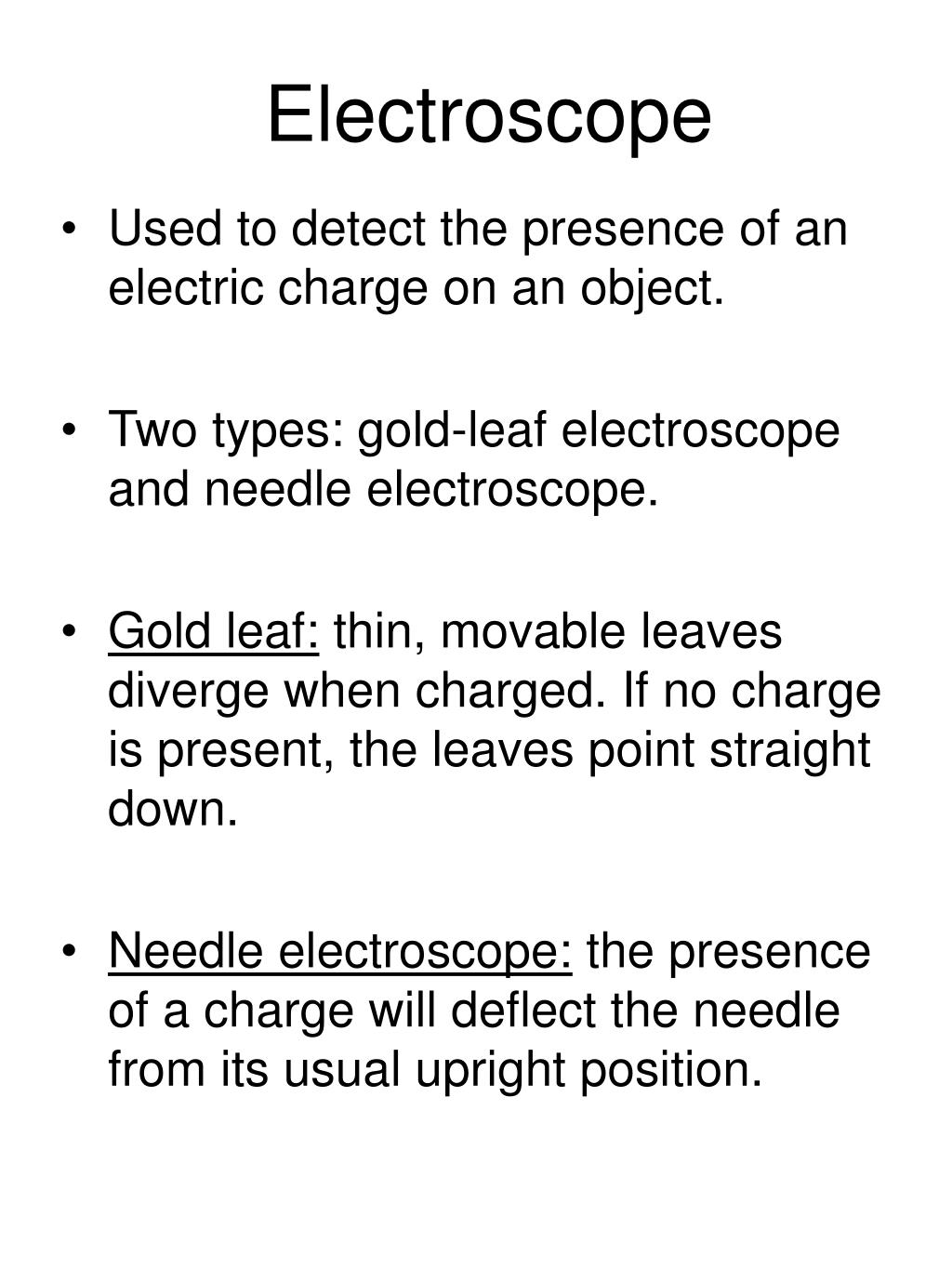 Electroscope

• Used to detect the presence of an electric charge on an object.

• Two types: gold-leaf electroscope and needle electroscope.

• Gold leaf: thin, movable leaves diverge when charged. If no charge is present, the leaves point straight down.

• Needle electroscope: the presence of a charge will deflect the needle from its usual upright position.